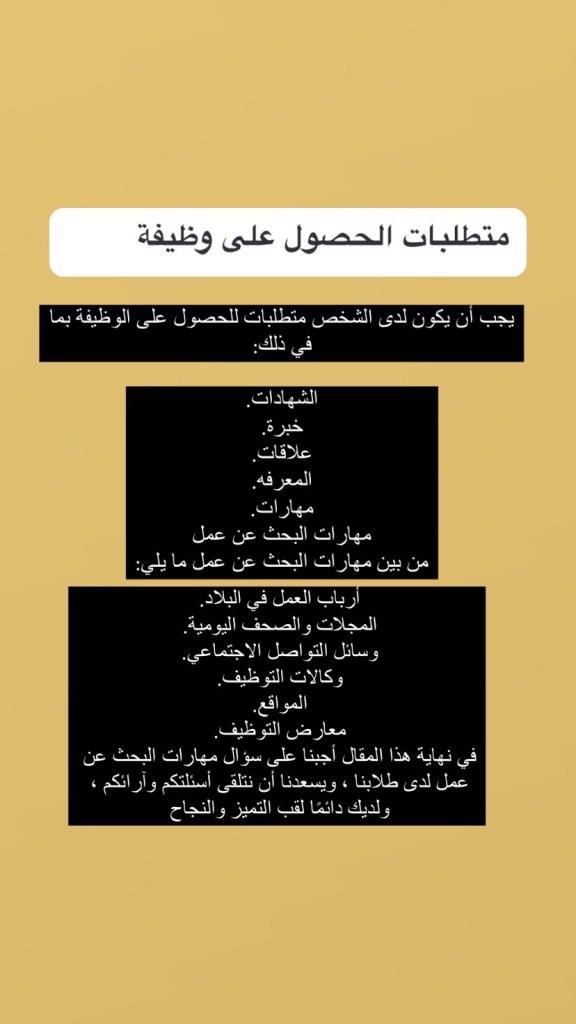 متطلبات الحصول على وظيفة

يجب أن يكون لدى الشخص متطلبات للحصول على الوظيفة بما في ذلك:

الشهادات.
خبرة.
علاقات.
المعرفه.
مهارات.
مهارات البحث عن عمل
من بين مهارات البحث عن عمل ما يلي:

أرباب العمل في البلاد.
المجلات والصحف اليومية.
وسائل التواصل الاجتماعي.
وكالات التوظيف.
المواقع.
معارض التوظيف.
في نهاية هذا المقال أجبنا على سؤال مهارات البحث عن عمل لدى طلابنا ، ويسعدنا أن نتلقى أسئلتكم وآرائكم ، ولديك دائمًا لقب التميز والنجاح